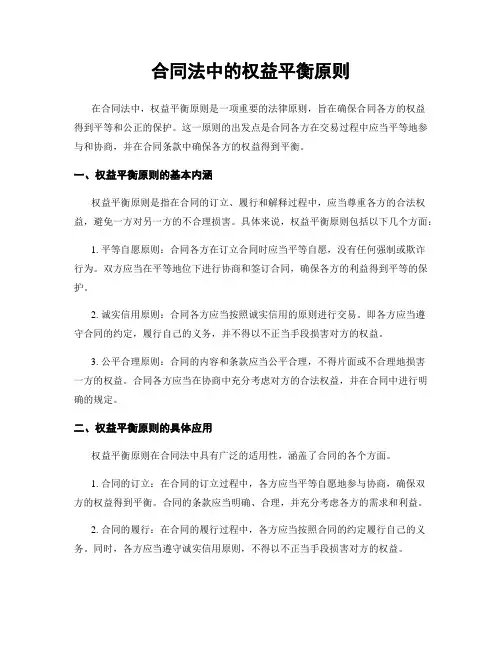 合同法中的权益平衡原则

在合同法中，权益平衡原则是一项重要的法律原则，旨在确保合同各方的权益得到平等和公正的保护。这一原则的出发点是合同各方在交易过程中应当平等地参与和协商，并在合同条款中确保各方的权益得到平衡。

一、权益平衡原则的基本内涵

权益平衡原则是指在合同的订立、履行和解释过程中，应当尊重各方的合法权益，避免一方对另一方的不合理损害。具体来说，权益平衡原则包括以下几个方面：

1. 平等自愿原则：合同各方在订立合同时应当平等自愿，没有任何强制或欺诈行为。双方应当在平等地位下进行协商和签订合同，确保各方的利益得到平等的保护。

2. 诚实信用原则：合同各方应当按照诚实信用的原则进行交易。即各方应当遵守合同的约定，履行自己的义务，并不得以不正当手段损害对方的权益。

3. 公平合理原则：合同的内容和条款应当公平合理，不得片面或不合理地损害一方的权益。合同各方应当在协商中充分考虑对方的合法权益，并在合同中进行明确的规定。

二、权益平衡原则的具体应用

权益平衡原则在合同法中具有广泛的适用性，涵盖了合同的各个方面。

1. 合同的订立：在合同的订立过程中，各方应当平等自愿地参与协商，确保双方的权益得到平衡。合同的条款应当明确、合理，并充分考虑各方的需求和利益。

2. 合同的履行：在合同的履行过程中，各方应当按照合同的约定履行自己的义务。同时，各方应当遵守诚实信用原则，不得以不正当手段损害对方的权益。